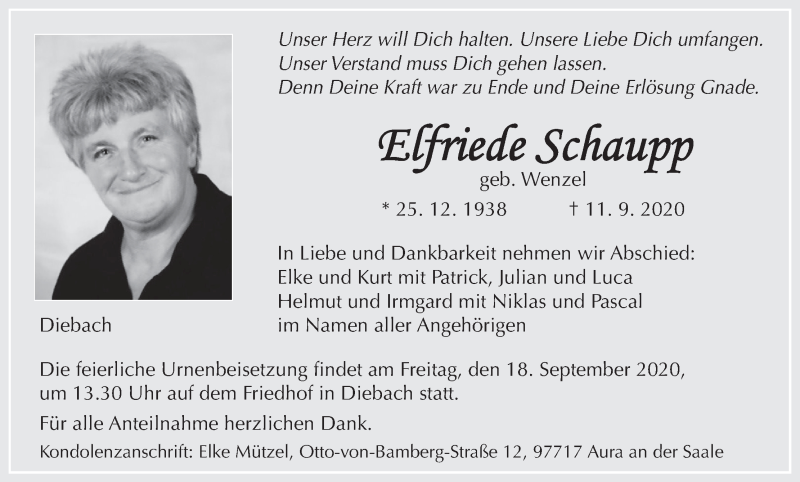 Unser Herz will Dich halten. Unsere Liebe Dich umfangen.
Unser Verstand muss Dich gehen lassen.
Denn Deine Kraft war zu Ende und Deine Erlösung Gnade.

Elfriede Schaupp
geb. Wenzel
* 25. 12. 1938 † 11. 9. 2020

In Liebe und Dankbarkeit nehmen wir Abschied:
Elke und Kurt mit Patrick, Julian und Luca
Helmut und Irmgard mit Niklas und Pascal
im Namen aller Angehörigen

Diebach

Die feierliche Urnenbeisetzung findet am Freitag, den 18. September 2020, um 13.30 Uhr auf dem Friedhof in Diebach statt.

Für alle Anteilnahme herzlichen Dank.

Kondolenzanschrift: Elke Mützel, Otto-von-Bamberg-Straße 12, 97717 Aura an der Saale